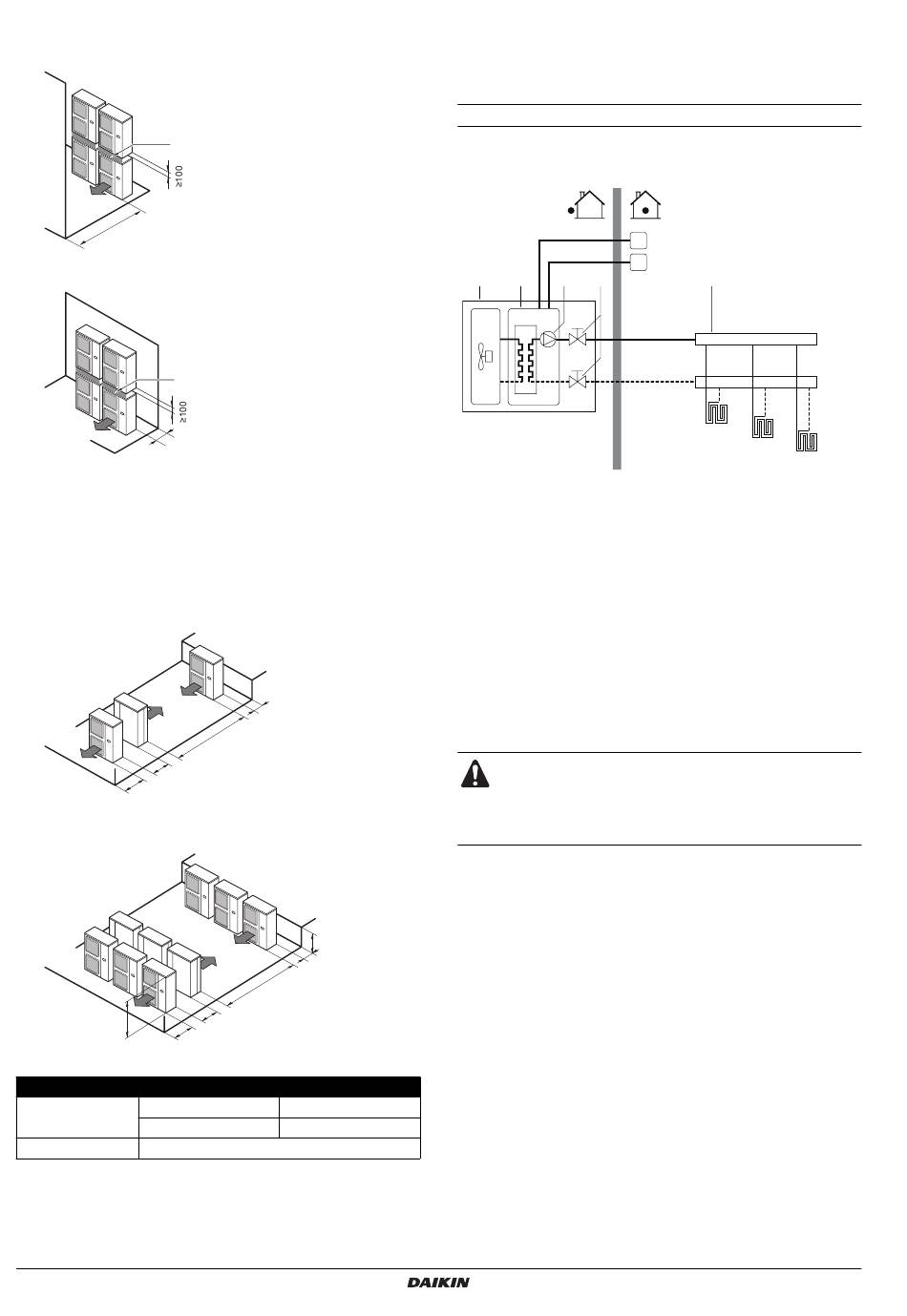 ≥100

≥100

DAIKIN